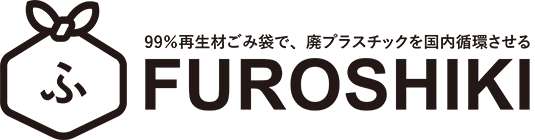 ふ

99%再生材ごみ袋で、廃プラスチックを国内循環させる

FUROSHIKI